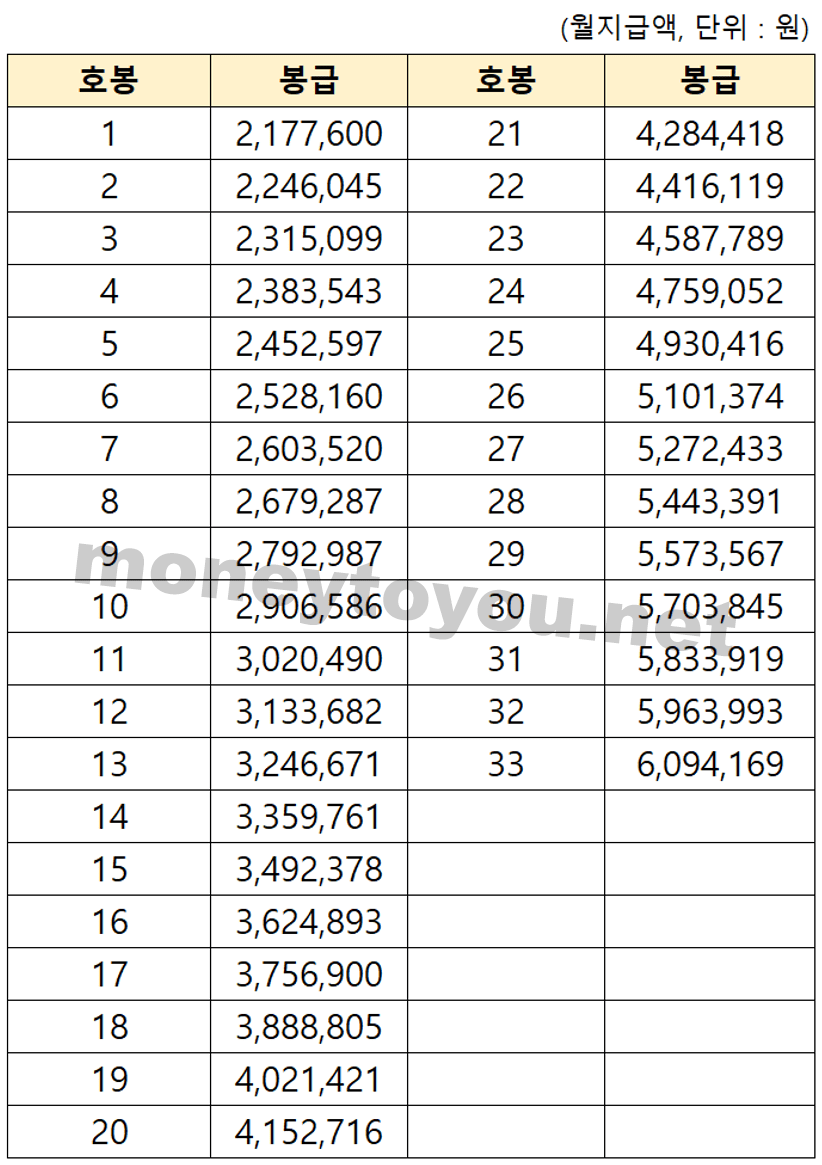 (월지급액, 단위 : 원)

| 호봉 | 봉급 | 호봉 | 봉급 |
|---|---|---|---|
| 1 | 2,177,600 | 21 | 4,284,418 |
| 2 | 2,246,045 | 22 | 4,416,119 |
| 3 | 2,315,099 | 23 | 4,587,789 |
| 4 | 2,383,543 | 24 | 4,759,052 |
| 5 | 2,452,597 | 25 | 4,930,416 |
| 6 | 2,528,160 | 26 | 5,101,374 |
| 7 | 2,603,520 | 27 | 5,272,433 |
| 8 | 2,679,287 | 28 | 5,443,391 |
| 9 | 2,792,987 | 29 | 5,573,567 |
| 10 | 2,906,586 | 30 | 5,703,845 |
| 11 | 3,020,490 | 31 | 5,833,919 |
| 12 | 3,133,682 | 32 | 5,963,993 |
| 13 | 3,246,671 | 33 | 6,094,169 |
| 14 | 3,359,761 | | |
| 15 | 3,492,378 | | |
| 16 | 3,624,893 | | |
| 17 | 3,756,900 | | |
| 18 | 3,888,805 | | |
| 19 | 4,021,421 | | |
| 20 | 4,152,716 | | |

moneytoyou.net